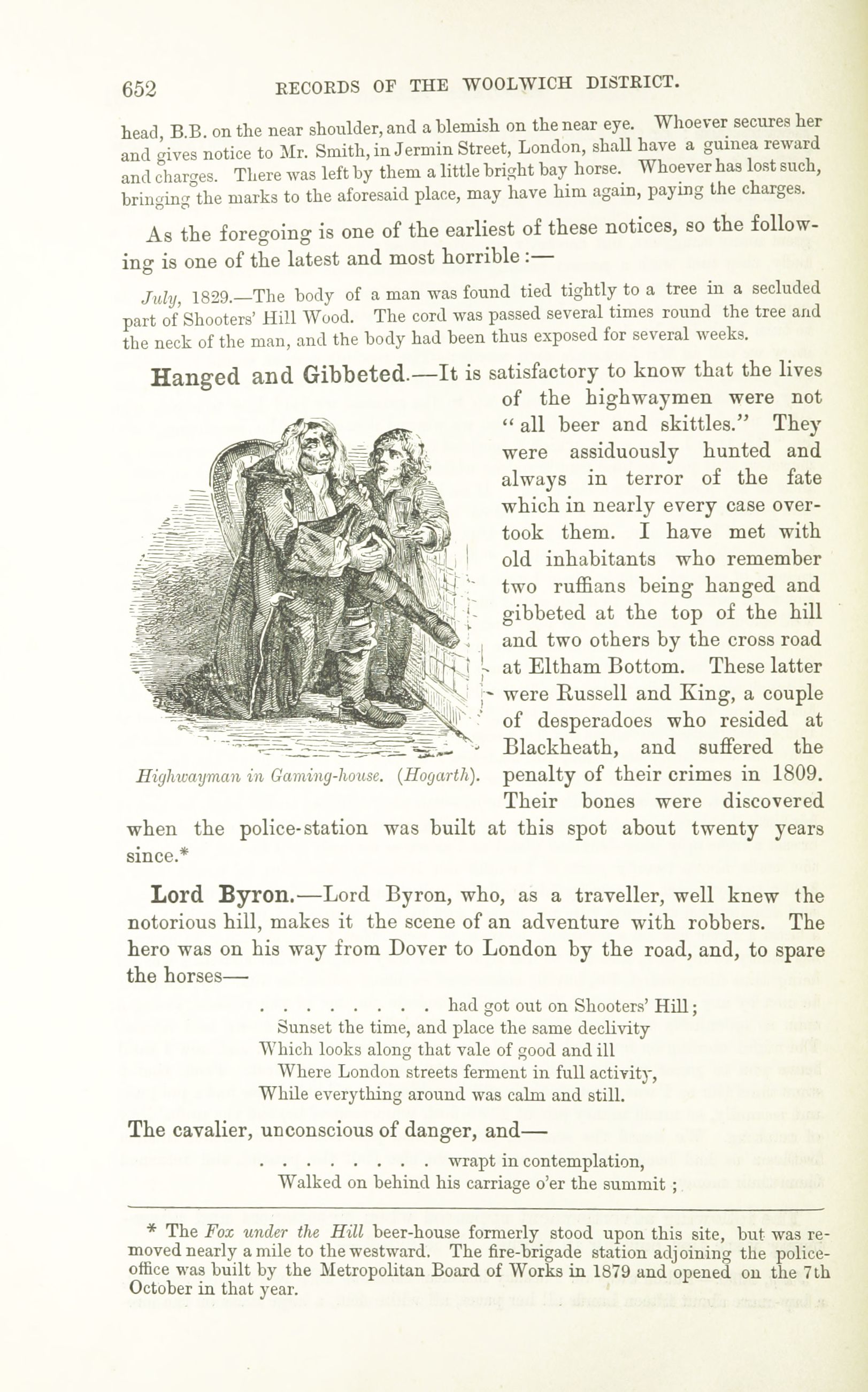 652 RECORDS OF THE WOOLWICH DISTRICT.

head, B.B. on the near shoulder, and a blemish on the near eye. Whoever secures her and gives notice to Mr. Smith, in Jermin Street, London, shall have a guinea reward and charges. There was left by them a little bright bay horse. Whoever has lost such, bringing the marks to the aforesaid place, may have him again, paying the charges.

As the foregoing is one of the earliest of these notices, so the following is one of the latest and most horrible :—

July, 1829.—The body of a man was found tied tightly to a tree in a secluded part of Shooters' Hill Wood. The cord was passed several times round the tree and the neck of the man, and the body had been thus exposed for several weeks.

Hanged and Gibbeted.—It is satisfactory to know that the lives of the highwaymen were not "all beer and skittles." They were assiduously hunted and always in terror of the fate which in nearly every case overtook them. I have met with old inhabitants who remember two ruffians being hanged and gibbeted at the top of the hill and two others by the cross road at Eltham Bottom. These latter were Russell and King, a couple of desperadoes who resided at Blackheath, and suffered the penalty of their crimes in 1809. Their bones were discovered when the police-station was built at this spot about twenty years since.*

Highwayman in Gaming-house. (Hogarth).

Lord Byron.—Lord Byron, who, as a traveller, well knew the notorious hill, makes it the scene of an adventure with robbers. The hero was on his way from Dover to London by the road, and, to spare the horses—

. . . . . . . . . had got out on Shooters' Hill;
Sunset the time, and place the same declivity
Which looks along that vale of good and ill
Where London streets ferment in full activity,
While everything around was calm and still.

The cavalier, unconscious of danger, and—

. . . . . . . . . wrapt in contemplation,
Walked on behind his carriage o'er the summit ;

* The Fox under the Hill beer-house formerly stood upon this site, but was removed nearly a mile to the westward. The fire-brigade station adjoining the police-office was built by the Metropolitan Board of Works in 1879 and opened on the 7th October in that year.